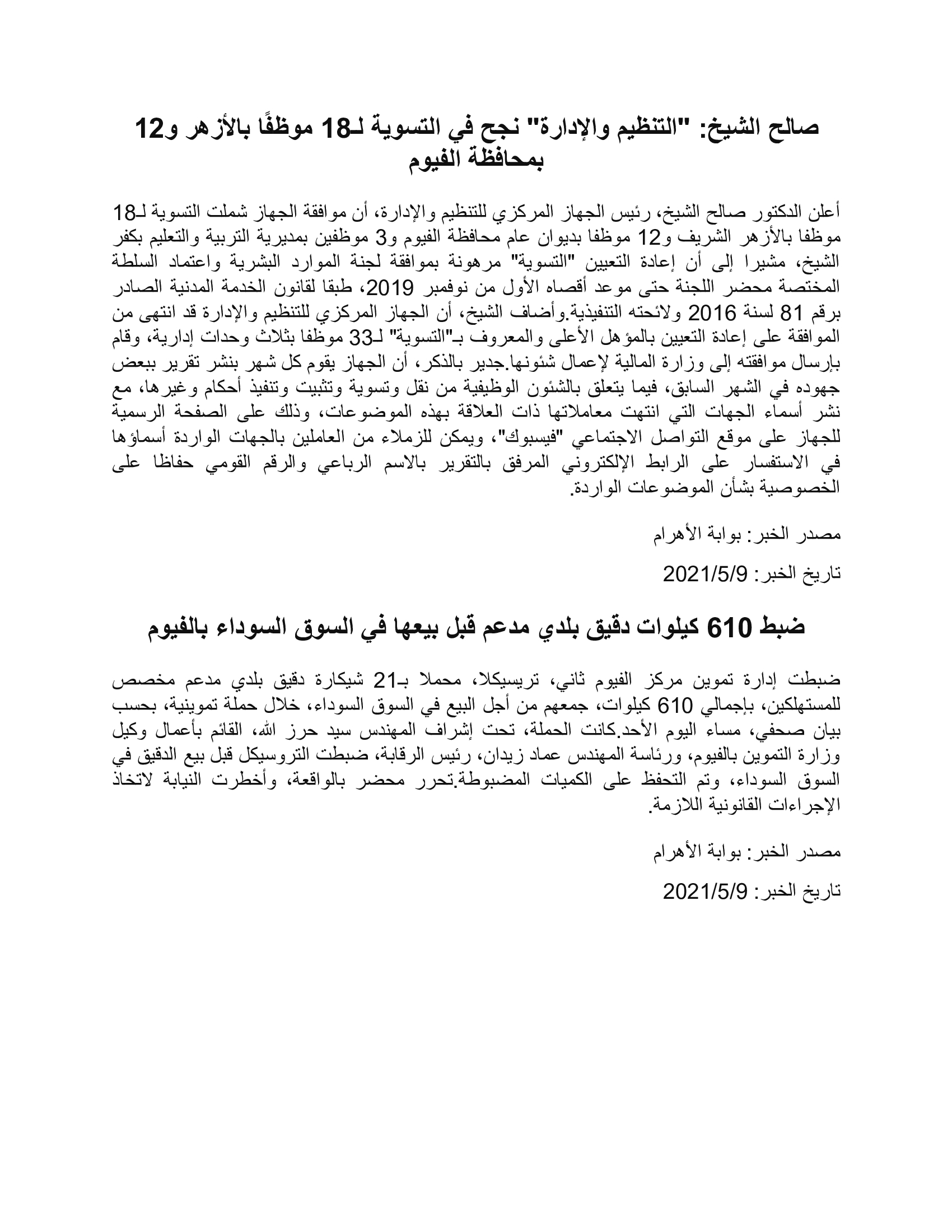 صالح الشيخ: "التنظيم والإدارة" نجح في التسوية لـ18 موظفًا بالأزهر و12 بمحافظة الفيوم

أعلن الدكتور صالح الشيخ، رئيس الجهاز المركزي للتنظيم والإدارة، أن موافقة الجهاز شملت التسوية لـ18 موظفا بالأزهر الشريف و12 موظفا بديوان عام محافظة الفيوم و3 موظفين بمديرية التربية والتعليم بكفر الشيخ، مشيرا إلى أن إعادة التعيين "التسوية" مرهونة بموافقة لجنة الموارد البشرية واعتماد السلطة المختصة محضر اللجنة حتى موعد أقصاه الأول من نوفمبر 2019، طبقا لقانون الخدمة المدنية الصادر برقم 81 لسنة 2016 ولائحته التنفيذية.وأضاف الشيخ، أن الجهاز المركزي للتنظيم والإدارة قد انتهى من الموافقة على إعادة التعيين بالمؤهل الأعلى والمعروف بـ"التسوية" لـ33 موظفا بثلاث وحدات إدارية، وقام بإرسال موافقته إلى وزارة المالية لإعمال شئونها.جدير بالذكر، أن الجهاز يقوم كل شهر بنشر تقرير ببعض جهوده في الشهر السابق، فيما يتعلق بالشئون الوظيفية من نقل وتسوية وتثبيت وتنفيذ أحكام وغيرها، مع نشر أسماء الجهات التي انتهت معاملاتها ذات العلاقة بهذه الموضوعات، وذلك على الصفحة الرسمية للجهاز على موقع التواصل الاجتماعي "فيسبوك"، ويمكن للزملاء من العاملين بالجهات الواردة أسماؤها في الاستفسار على الرابط الإلكتروني المرفق بالتقرير بالاسم الرباعي والرقم القومي حفاظا على الخصوصية بشأن الموضوعات الواردة.

مصدر الخبر: بوابة الأهرام

تاريخ الخبر: 2021/5/9

ضبط 610 كيلوات دقيق بلدي مدعم قبل بيعها في السوق السوداء بالفيوم

ضبطت إدارة تموين مركز الفيوم ثاني، تريسيكلا، محملا بـ21 شيكارة دقيق بلدي مدعم مخصص للمستهلكين، بإجمالي 610 كيلوات، جمعهم من أجل البيع في السوق السوداء، خلال حملة تموينية، بحسب بيان صحفي، مساء اليوم الأحد.كانت الحملة، تحت إشراف المهندس سيد حرز الله، القائم بأعمال وكيل وزارة التموين بالفيوم، ورئاسة المهندس عماد زيدان، رئيس الرقابة، ضبطت التروسيكل قبل بيع الدقيق في السوق السوداء، وتم التحفظ على الكميات المضبوطة.تحرر محضر بالواقعة، وأخطرت النيابة لاتخاذ الإجراءات القانونية اللازمة.

مصدر الخبر: بوابة الأهرام

تاريخ الخبر: 2021/5/9